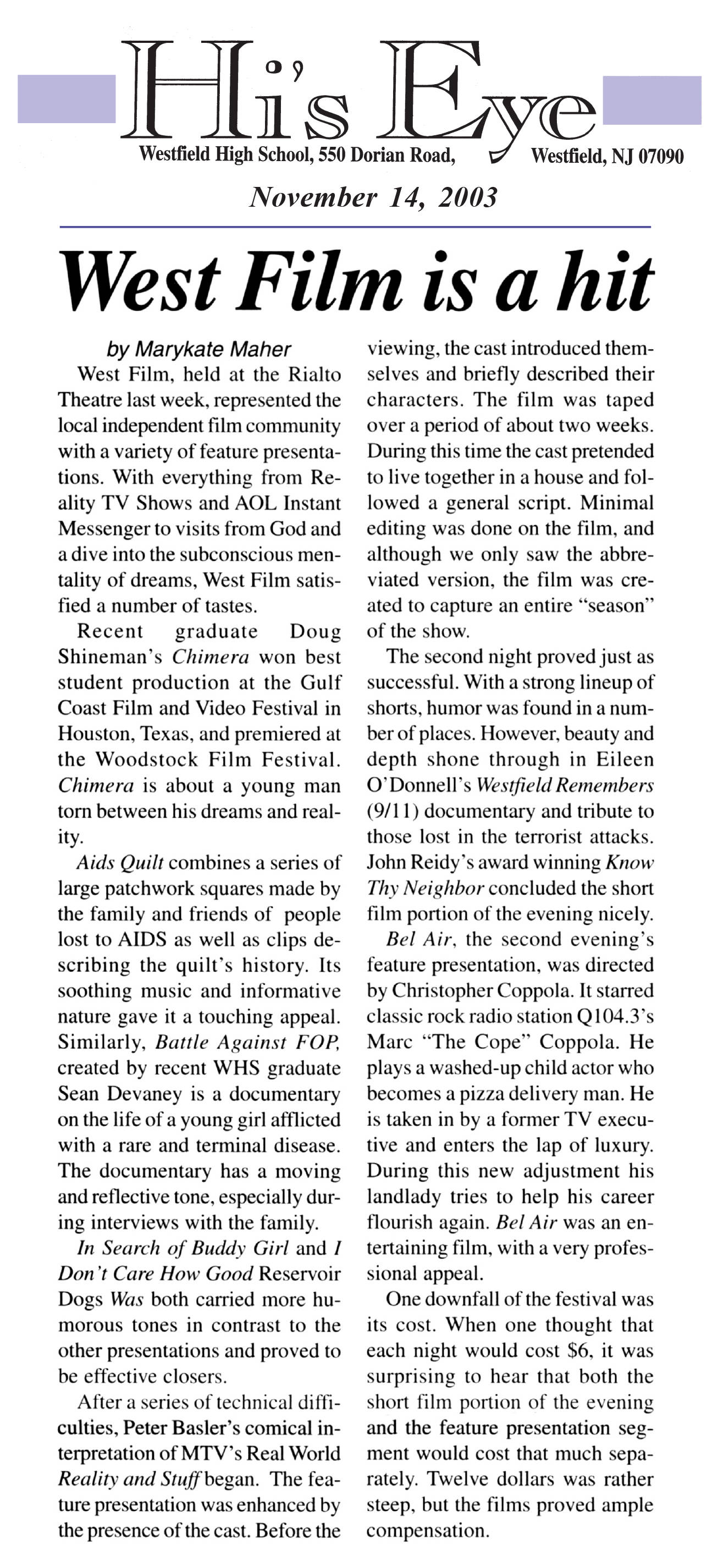 Hi's Eye

Westfield High School, 550 Dorian Road, Westfield, NJ 07090

November 14, 2003

West Film is a hit

by Marykate Maher

West Film, held at the Rialto Theatre last week, represented the local independent film community with a variety of feature presentations. With everything from Reality TV Shows and AOL Instant Messenger to visits from God and a dive into the subconscious mentality of dreams, West Film satisfied a number of tastes.

Recent graduate Doug Shineman's Chimera won best student production at the Gulf Coast Film and Video Festival in Houston, Texas, and premiered at the Woodstock Film Festival. Chimera is about a young man torn between his dreams and reality.

Aids Quilt combines a series of large patchwork squares made by the family and friends of people lost to AIDS as well as clips describing the quilt's history. Its soothing music and informative nature gave it a touching appeal. Similarly, Battle Against FOP, created by recent WHS graduate Sean Devaney is a documentary on the life of a young girl afflicted with a rare and terminal disease. The documentary has a moving and reflective tone, especially during interviews with the family.

In Search of Buddy Girl and I Don't Care How Good Reservoir Dogs Was both carried more humorous tones in contrast to the other presentations and proved to be effective closers.

After a series of technical difficulties, Peter Basler's comical interpretation of MTV's Real World Reality and Stuff began. The feature presentation was enhanced by the presence of the cast. Before the viewing, the cast introduced themselves and briefly described their characters. The film was taped over a period of about two weeks. During this time the cast pretended to live together in a house and followed a general script. Minimal editing was done on the film, and although we only saw the abbreviated version, the film was created to capture an entire "season" of the show.

The second night proved just as successful. With a strong lineup of shorts, humor was found in a number of places. However, beauty and depth shone through in Eileen O'Donnell's Westfield Remembers (9/11) documentary and tribute to those lost in the terrorist attacks. John Reidy's award winning Know Thy Neighbor concluded the short film portion of the evening nicely.

Bel Air, the second evening's feature presentation, was directed by Christopher Coppola. It starred classic rock radio station Q104.3's Marc "The Cope" Coppola. He plays a washed-up child actor who becomes a pizza delivery man. He is taken in by a former TV executive and enters the lap of luxury. During this new adjustment his landlady tries to help his career flourish again. Bel Air was an entertaining film, with a very professional appeal.

One downfall of the festival was its cost. When one thought that each night would cost $6, it was surprising to hear that both the short film portion of the evening and the feature presentation segment would cost that much separately. Twelve dollars was rather steep, but the films proved ample compensation.